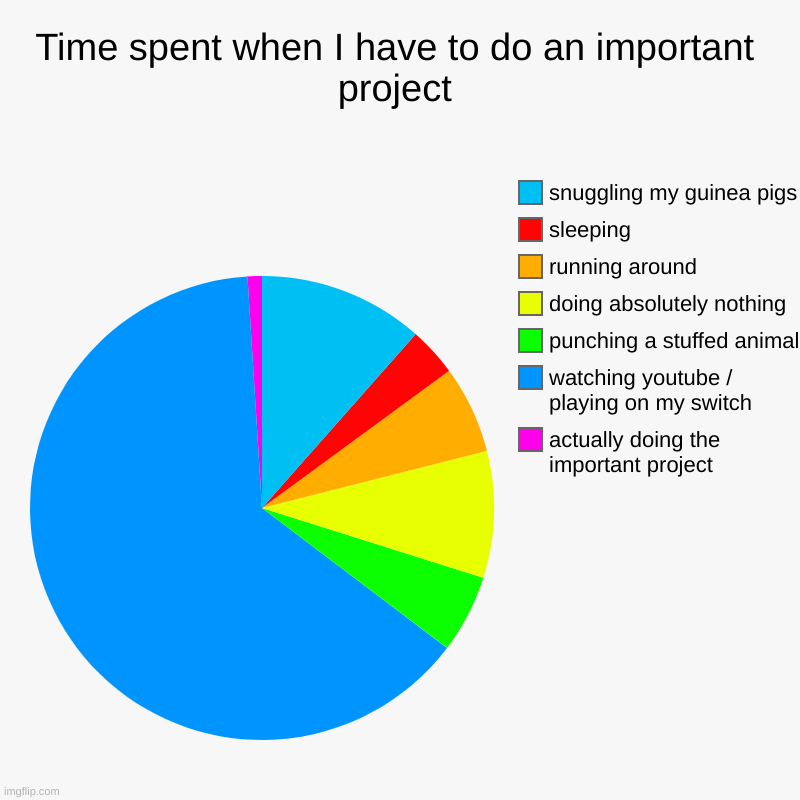 Time spent when I have to do an important project

snuggling my guinea pigs
sleeping
running around
doing absolutely nothing
punching a stuffed animal
watching youtube / playing on my switch
actually doing the important project

imgflip.com